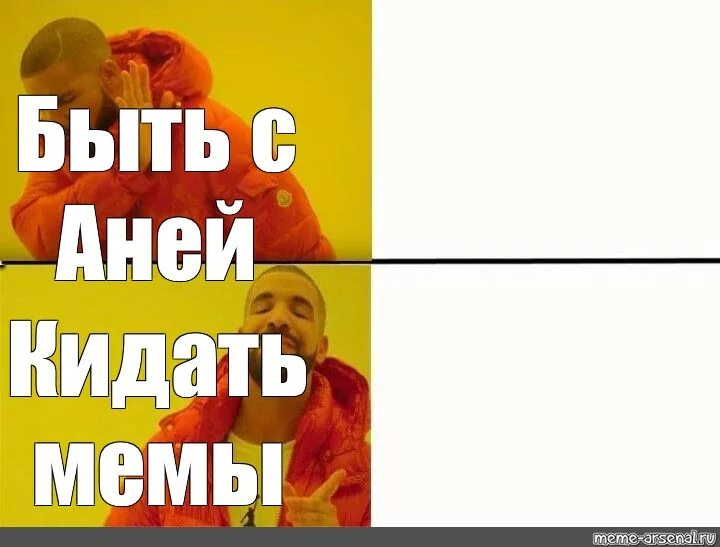 Быть с Аней

Кидать мемы

meme-arsenal.ru